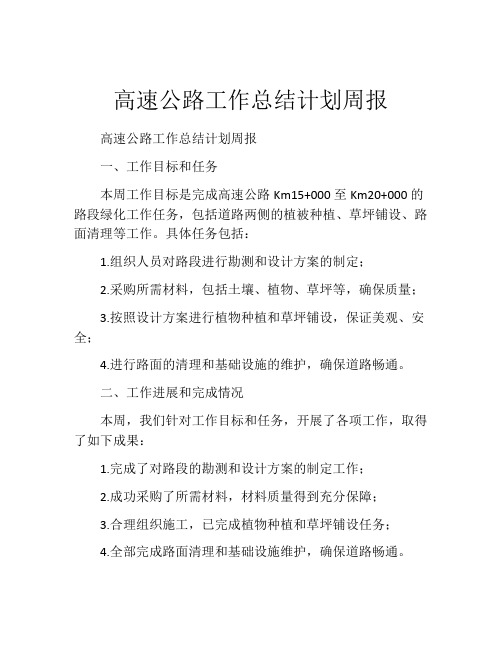 高速公路工作总结计划周报

高速公路工作总结计划周报

一、工作目标和任务

本周工作目标是完成高速公路 Km15+000 至 Km20+000 的路段绿化工作任务，包括道路两侧的植被种植、草坪铺设、路面清理等工作。具体任务包括：

1.组织人员对路段进行勘测和设计方案的制定；

2.采购所需材料，包括土壤、植物、草坪等，确保质量；

3.按照设计方案进行植物种植和草坪铺设，保证美观、安全；

4.进行路面的清理和基础设施的维护，确保道路畅通。

二、工作进展和完成情况

本周，我们针对工作目标和任务，开展了各项工作，取得了如下成果：

1.完成了对路段的勘测和设计方案的制定工作；

2.成功采购了所需材料，材料质量得到充分保障；

3.合理组织施工，已完成植物种植和草坪铺设任务；

4.全部完成路面清理和基础设施维护，确保道路畅通。